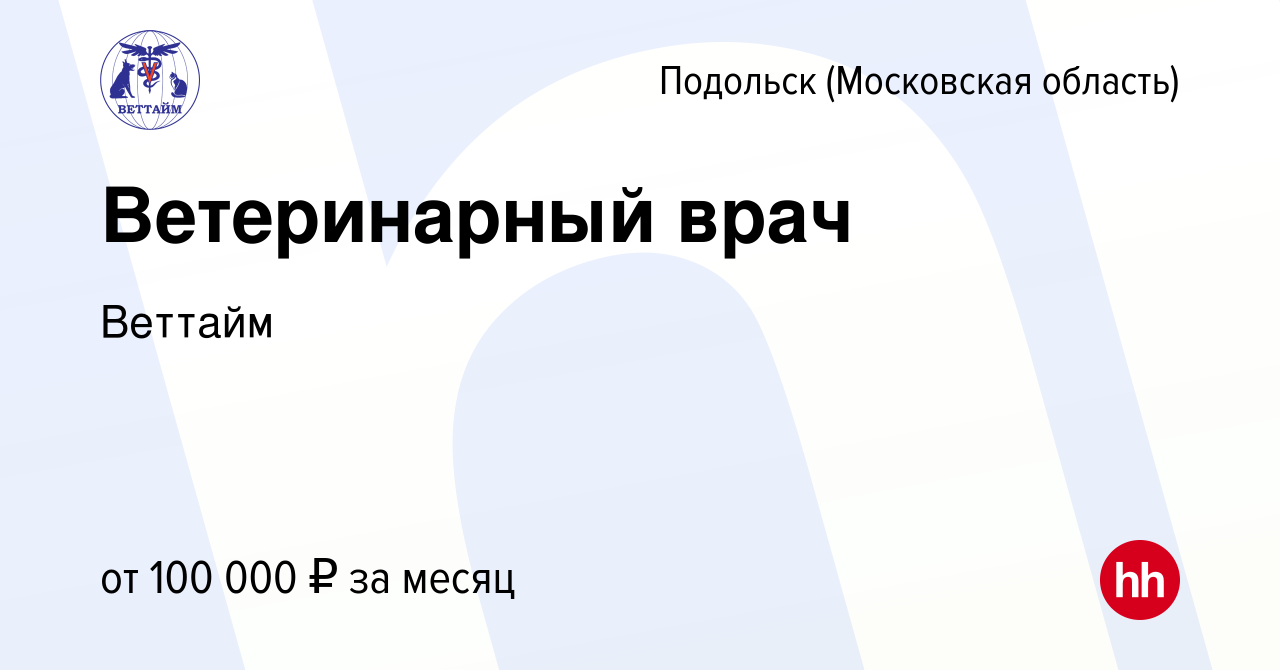 ВЕТТАЙМ

Подольск (Московская область)

Ветеринарный врач

Веттайм

от 100 000 ₽ за месяц

hh